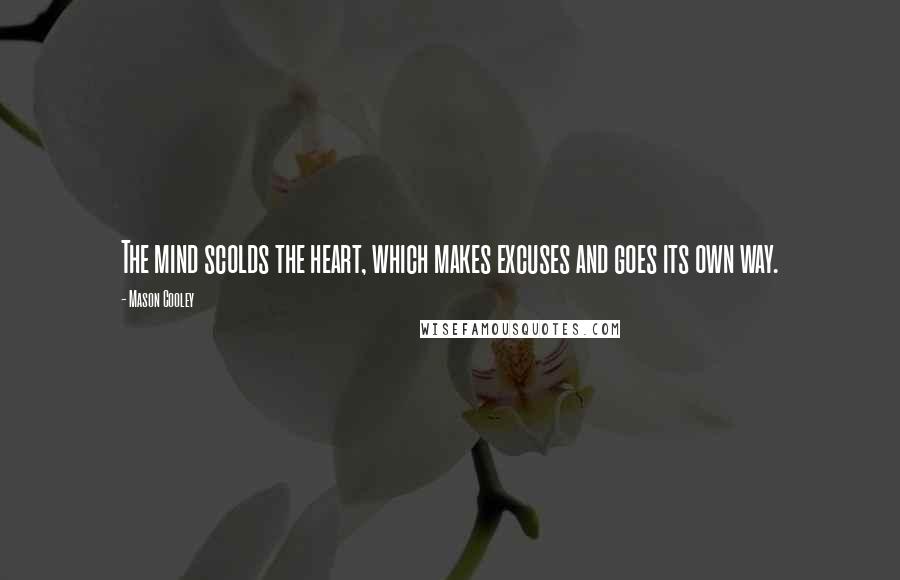 The mind scolds the heart, which makes excuses and goes its own way.

- Mason Cooley

WISEFAMOUSQUOTES.COM